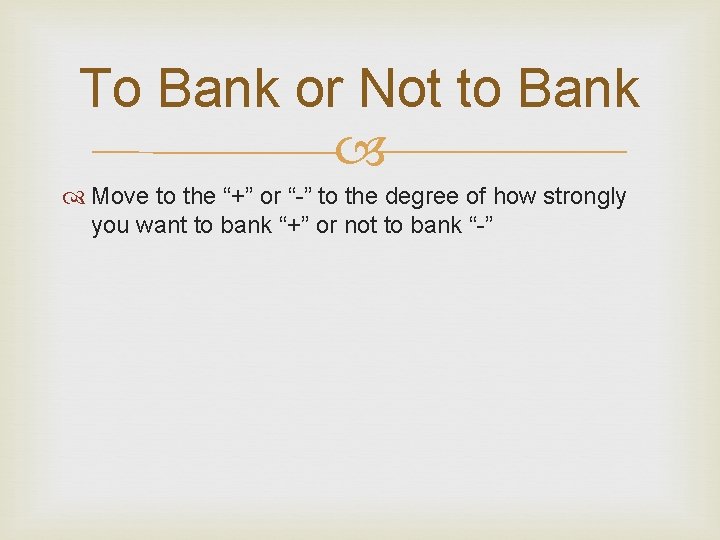 To Bank or Not to Bank

Move to the “+” or “-” to the degree of how strongly you want to bank “+” or not to bank “-”